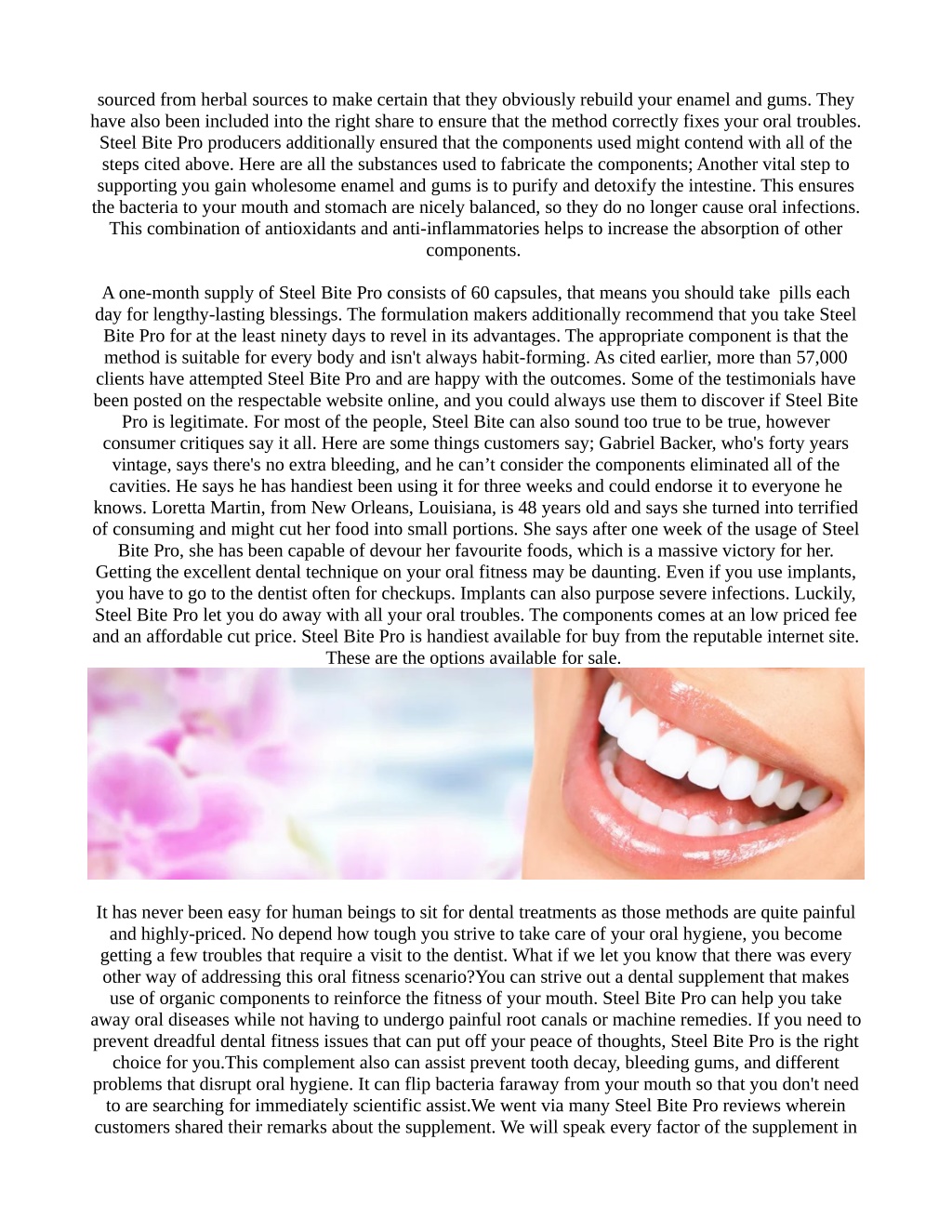 sourced from herbal sources to make certain that they obviously rebuild your enamel and gums. They have also been included into the right share to ensure that the method correctly fixes your oral troubles. Steel Bite Pro producers additionally ensured that the components used might contend with all of the steps cited above. Here are all the substances used to fabricate the components; Another vital step to supporting you gain wholesome enamel and gums is to purify and detoxify the intestine. This ensures the bacteria to your mouth and stomach are nicely balanced, so they do no longer cause oral infections. This combination of antioxidants and anti-inflammatories helps to increase the absorption of other components.

A one-month supply of Steel Bite Pro consists of 60 capsules, that means you should take pills each day for lengthy-lasting blessings. The formulation makers additionally recommend that you take Steel Bite Pro for at the least ninety days to revel in its advantages. The appropriate component is that the method is suitable for every body and isn't always habit-forming. As cited earlier, more than 57,000 clients have attempted Steel Bite Pro and are happy with the outcomes. Some of the testimonials have been posted on the respectable website online, and you could always use them to discover if Steel Bite Pro is legitimate. For most of the people, Steel Bite can also sound too true to be true, however consumer critiques say it all. Here are some things customers say; Gabriel Backer, who's forty years vintage, says there's no extra bleeding, and he can’t consider the components eliminated all of the cavities. He says he has handiest been using it for three weeks and could endorse it to everyone he knows. Loretta Martin, from New Orleans, Louisiana, is 48 years old and says she turned into terrified of consuming and might cut her food into small portions. She says after one week of the usage of Steel Bite Pro, she has been capable of devour her favourite foods, which is a massive victory for her. Getting the excellent dental technique on your oral fitness may be daunting. Even if you use implants, you have to go to the dentist often for checkups. Implants can also purpose severe infections. Luckily, Steel Bite Pro let you do away with all your oral troubles. The components comes at an low priced fee and an affordable cut price. Steel Bite Pro is handiest available for buy from the reputable internet site. These are the options available for sale.

It has never been easy for human beings to sit for dental treatments as those methods are quite painful and highly-priced. No depend how tough you strive to take care of your oral hygiene, you become getting a few troubles that require a visit to the dentist. What if we let you know that there was every other way of addressing this oral fitness scenario?You can strive out a dental supplement that makes use of organic components to reinforce the fitness of your mouth. Steel Bite Pro can help you take away oral diseases while not having to undergo painful root canals or machine remedies. If you need to prevent dreadful dental fitness issues that can put off your peace of thoughts, Steel Bite Pro is the right choice for you.This complement also can assist prevent tooth decay, bleeding gums, and different problems that disrupt oral hygiene. It can flip bacteria faraway from your mouth so that you don't need to are searching for immediately scientific assist.We went via many Steel Bite Pro reviews wherein customers shared their remarks about the supplement. We will speak every factor of the supplement in